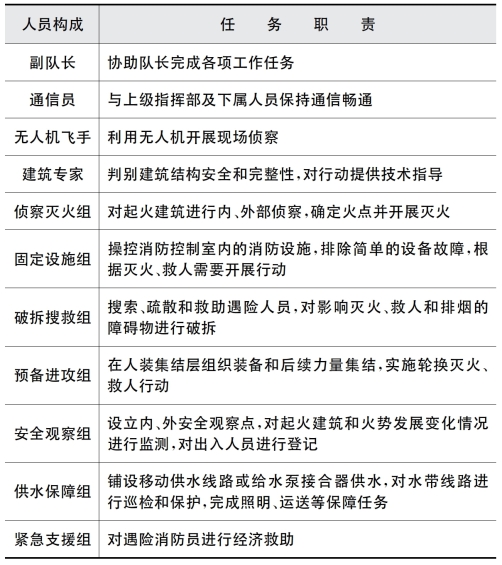 | 人员构成 | 任　务　职　责 |
|---|---|
| 副队长 | 协助队长完成各项工作任务 |
| 通信员 | 与上级指挥部及下属人员保持通信畅通 |
| 无人机飞手 | 利用无人机开展现场侦察 |
| 建筑专家 | 判别建筑结构安全和完整性，对行动提供技术指导 |
| 侦察灭火组 | 对起火建筑进行内、外部侦察，确定火点并开展灭火 |
| 固定设施组 | 操控消防控制室内的消防设施，排除简单的设备故障，根据灭火、救人需要开展行动 |
| 破拆搜救组 | 搜索、疏散和救助遇险人员，对影响灭火、救人和排烟的障碍物进行破拆 |
| 预备进攻组 | 在人装集结层组织装备和后续力量集结，实施轮换灭火、救人行动 |
| 安全观察组 | 设立内、外安全观察点，对起火建筑和火势发展变化情况进行监测，对出入人员进行登记 |
| 供水保障组 | 铺设移动供水线路或给水泵接合器供水，对水带线路进行巡检和保护，完成照明、运送等保障任务 |
| 紧急支援组 | 对遇险消防员进行经济救助 |